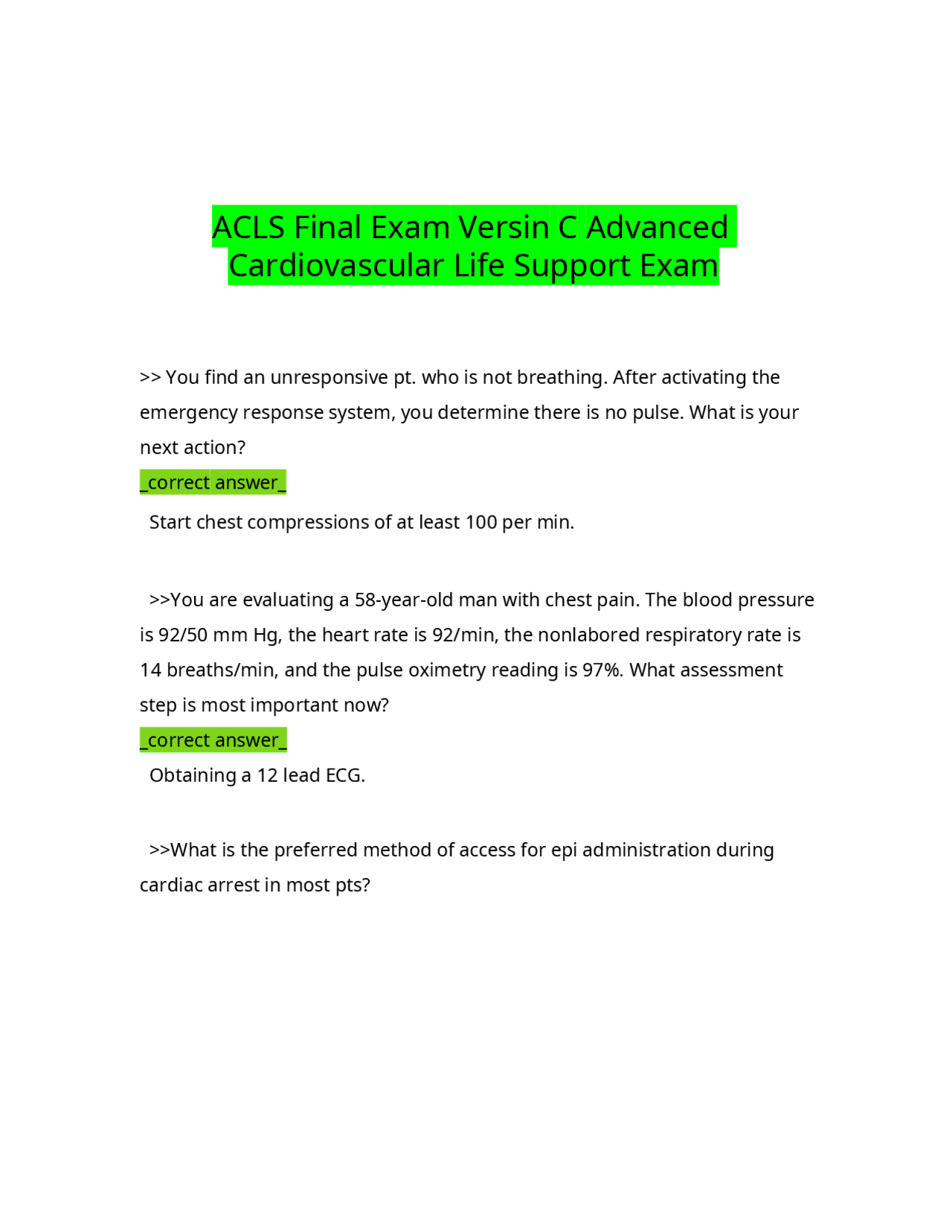 ACLS Final Exam Versin C Advanced Cardiovascular Life Support Exam

>> You find an unresponsive pt. who is not breathing. After activating the emergency response system, you determine there is no pulse. What is your next action?

_correct answer_

Start chest compressions of at least 100 per min.

>>You are evaluating a 58-year-old man with chest pain. The blood pressure is 92/50 mm Hg, the heart rate is 92/min, the nonlabored respiratory rate is 14 breaths/min, and the pulse oximetry reading is 97%. What assessment step is most important now?

_correct answer_

Obtaining a 12 lead ECG.

>>What is the preferred method of access for epi administration during cardiac arrest in most pts?